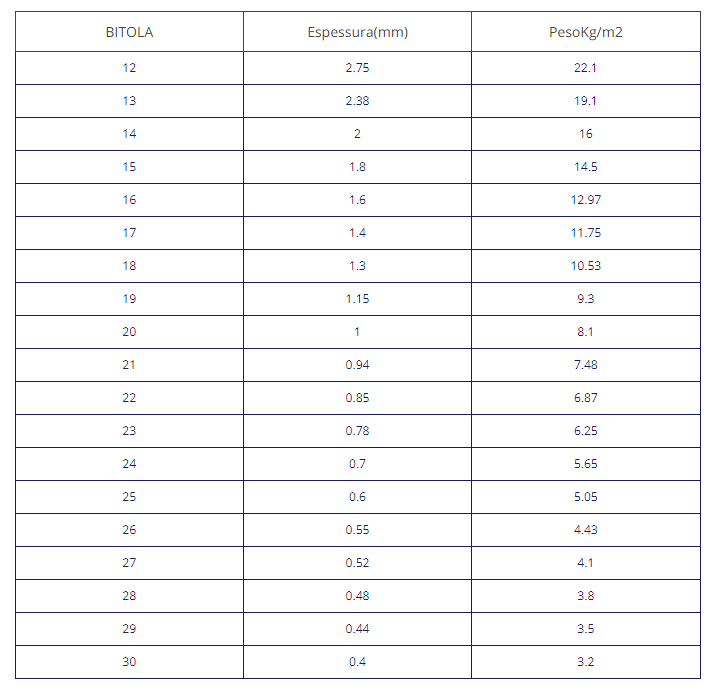 | BITOLA | Espessura(mm) | PesoKg/m2 |
|---|---|---|
| 12 | 2.75 | 22.1 |
| 13 | 2.38 | 19.1 |
| 14 | 2 | 16 |
| 15 | 1.8 | 14.5 |
| 16 | 1.6 | 12.97 |
| 17 | 1.4 | 11.75 |
| 18 | 1.3 | 10.53 |
| 19 | 1.15 | 9.3 |
| 20 | 1 | 8.1 |
| 21 | 0.94 | 7.48 |
| 22 | 0.85 | 6.87 |
| 23 | 0.78 | 6.25 |
| 24 | 0.7 | 5.65 |
| 25 | 0.6 | 5.05 |
| 26 | 0.55 | 4.43 |
| 27 | 0.52 | 4.1 |
| 28 | 0.48 | 3.8 |
| 29 | 0.44 | 3.5 |
| 30 | 0.4 | 3.2 |